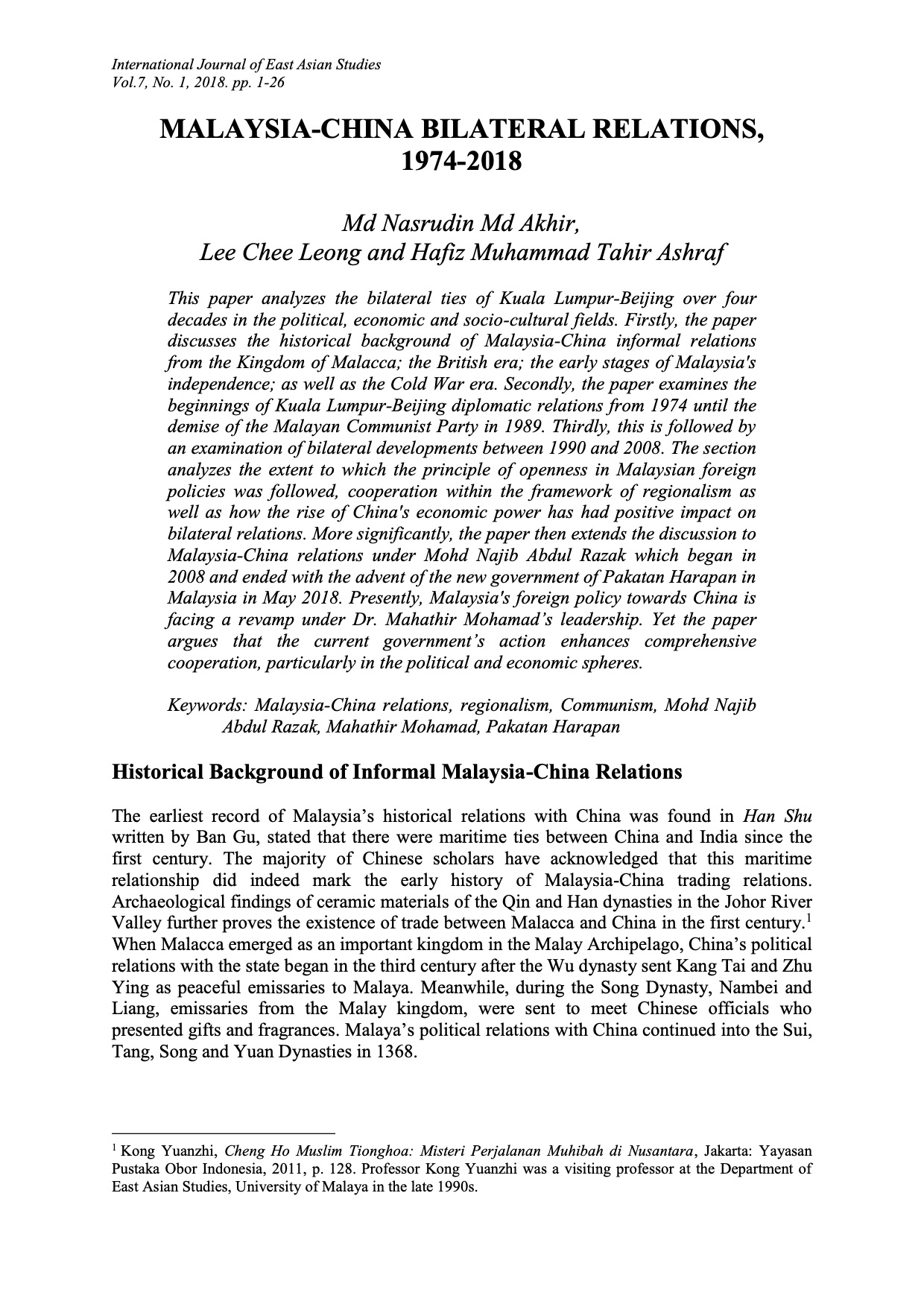 International Journal of East Asian Studies
Vol.7, No. 1, 2018. pp. 1-26

MALAYSIA-CHINA BILATERAL RELATIONS, 1974-2018

Md Nasrudin Md Akhir,
Lee Chee Leong and Hafiz Muhammad Tahir Ashraf

This paper analyzes the bilateral ties of Kuala Lumpur-Beijing over four decades in the political, economic and socio-cultural fields. Firstly, the paper discusses the historical background of Malaysia-China informal relations from the Kingdom of Malacca; the British era; the early stages of Malaysia's independence; as well as the Cold War era. Secondly, the paper examines the beginnings of Kuala Lumpur-Beijing diplomatic relations from 1974 until the demise of the Malayan Communist Party in 1989. Thirdly, this is followed by an examination of bilateral developments between 1990 and 2008. The section analyzes the extent to which the principle of openness in Malaysian foreign policies was followed, cooperation within the framework of regionalism as well as how the rise of China's economic power has had positive impact on bilateral relations. More significantly, the paper then extends the discussion to Malaysia-China relations under Mohd Najib Abdul Razak which began in 2008 and ended with the advent of the new government of Pakatan Harapan in Malaysia in May 2018. Presently, Malaysia's foreign policy towards China is facing a revamp under Dr. Mahathir Mohamad's leadership. Yet the paper argues that the current government's action enhances comprehensive cooperation, particularly in the political and economic spheres.

Keywords: Malaysia-China relations, regionalism, Communism, Mohd Najib Abdul Razak, Mahathir Mohamad, Pakatan Harapan

Historical Background of Informal Malaysia-China Relations

The earliest record of Malaysia's historical relations with China was found in Han Shu written by Ban Gu, stated that there were maritime ties between China and India since the first century. The majority of Chinese scholars have acknowledged that this maritime relationship did indeed mark the early history of Malaysia-China trading relations. Archaeological findings of ceramic materials of the Qin and Han dynasties in the Johor River Valley further proves the existence of trade between Malacca and China in the first century.$^1$ When Malacca emerged as an important kingdom in the Malay Archipelago, China's political relations with the state began in the third century after the Wu dynasty sent Kang Tai and Zhu Ying as peaceful emissaries to Malaya. Meanwhile, during the Song Dynasty, Nambei and Liang, emissaries from the Malay kingdom, were sent to meet Chinese officials who presented gifts and fragrances. Malaya's political relations with China continued into the Sui, Tang, Song and Yuan Dynasties in 1368.

$^1$ Kong Yuanzhi, Cheng Ho Muslim Tionghoa: Misteri Perjalanan Muhibah di Nusantara, Jakarta: Yayasan Pustaka Obor Indonesia, 2011, p. 128. Professor Kong Yuanzhi was a visiting professor at the Department of East Asian Studies, University of Malaya in the late 1990s.